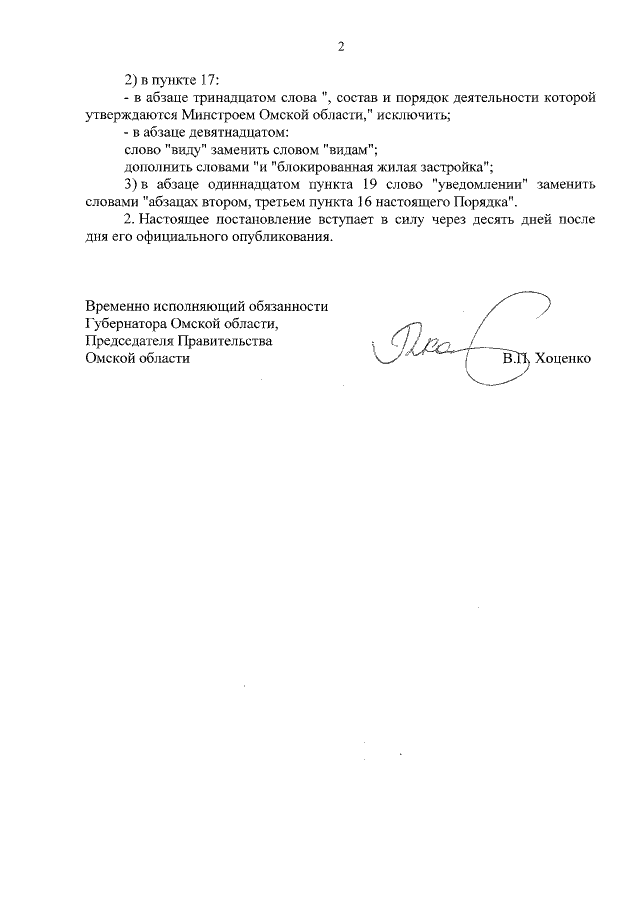 2

2) в пункте 17:

- в абзаце тринадцатом слова ", состав и порядок деятельности которой утверждаются Минстроем Омской области," исключить;

- в абзаце девятнадцатом:

слово "виду" заменить словом "видам";

дополнить словами "и "блокированная жилая застройка";

3) в абзаце одиннадцатом пункта 19 слово "уведомлении" заменить словами "абзацах втором, третьем пункта 16 настоящего Порядка".

2. Настоящее постановление вступает в силу через десять дней после дня его официального опубликования.

Временно исполняющий обязанности Губернатора Омской области, Председателя Правительства Омской области

В.П. Хоценко